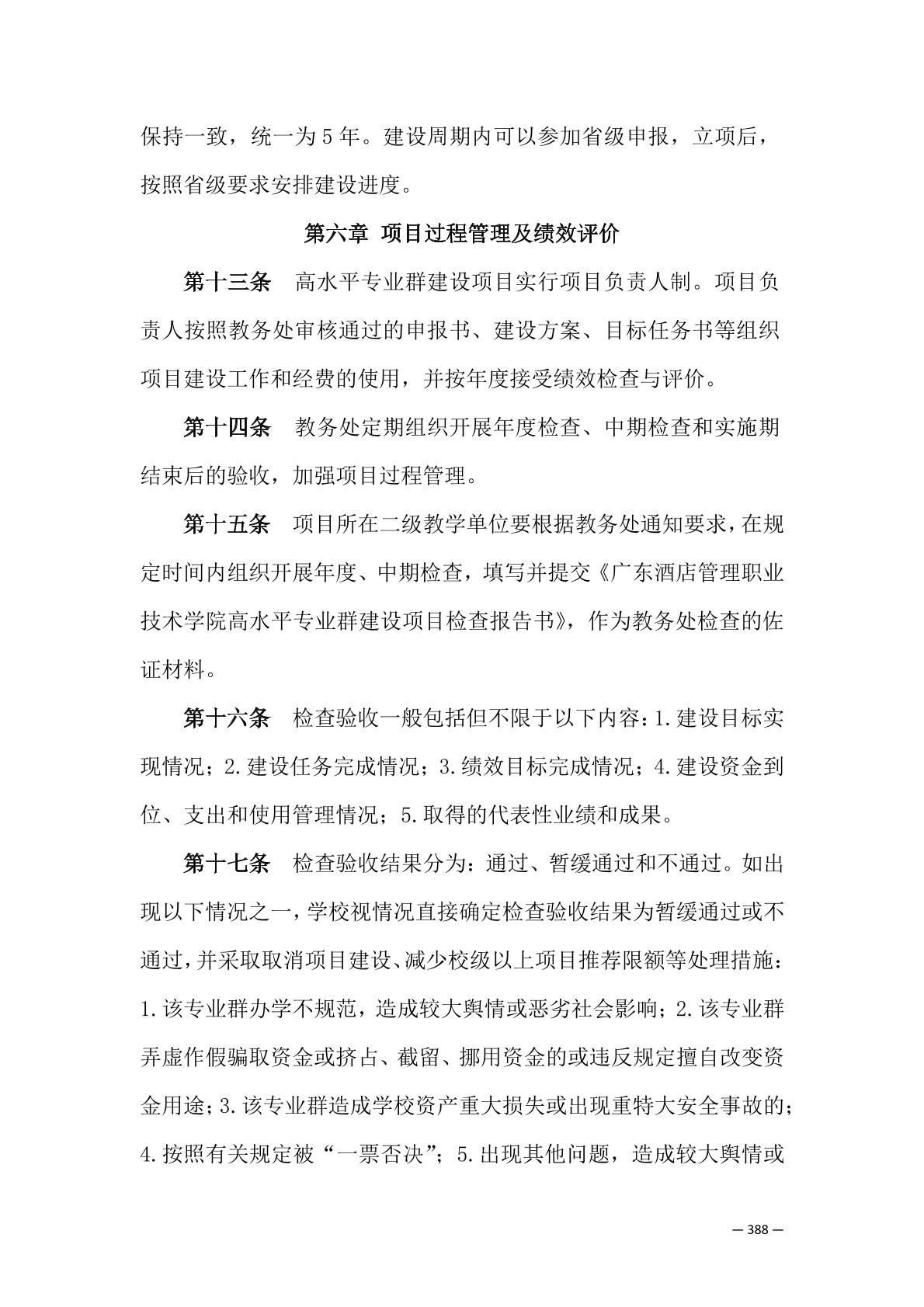 保持一致，统一为 5 年。建设周期内可以参加省级申报，立项后，按照省级要求安排建设进度。

第六章 项目过程管理及绩效评价

第十三条 高水平专业群建设项目实行项目负责人制。项目负责人按照教务处审核通过的申报书、建设方案、目标任务书等组织项目建设工作和经费的使用，并按年度接受绩效检查与评价。

第十四条 教务处定期组织开展年度检查、中期检查和实施期结束后的验收，加强项目过程管理。

第十五条 项目所在二级教学单位要根据教务处通知要求，在规定时间内组织开展年度、中期检查，填写并提交《广东酒店管理职业技术学院高水平专业群建设项目检查报告书》，作为教务处检查的佐证材料。

第十六条 检查验收一般包括但不限于以下内容：1.建设目标实现情况；2.建设任务完成情况；3.绩效目标完成情况；4.建设资金到位、支出和使用管理情况；5.取得的代表性业绩和成果。

第十七条 检查验收结果分为：通过、暂缓通过和不通过。如出现以下情况之一，学校视情况直接确定检查验收结果为暂缓通过或不通过，并采取取消项目建设、减少校级以上项目推荐限额等处理措施：1.该专业群办学不规范，造成较大舆情或恶劣社会影响；2.该专业群弄虚作假骗取资金或挤占、截留、挪用资金的或违反规定擅自改变资金用途；3.该专业群造成学校资产重大损失或出现重特大安全事故的；4.按照有关规定被“一票否决”；5.出现其他问题，造成较大舆情或

— 388 —